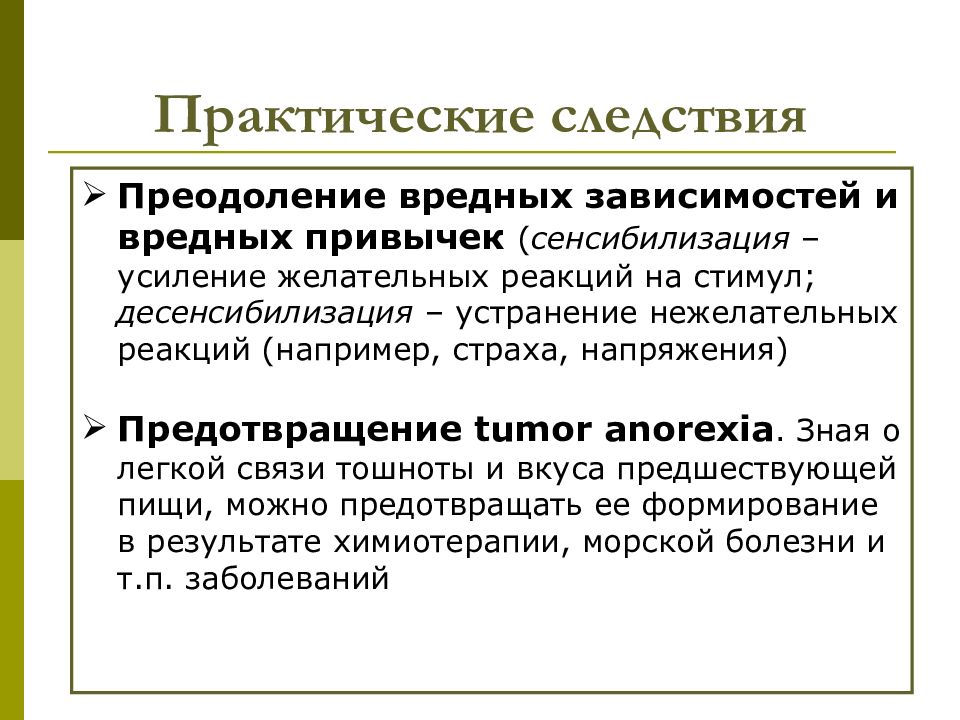 Практические следствия

➢ Преодоление вредных зависимостей и вредных привычек (сенсибилизация – усиление желательных реакций на стимул; десенсибилизация – устранение нежелательных реакций (например, страха, напряжения)

➢ Предотвращение tumor anorexia. Зная о легкой связи тошноты и вкуса предшествующей пищи, можно предотвращать ее формирование в результате химиотерапии, морской болезни и т.п. заболеваний